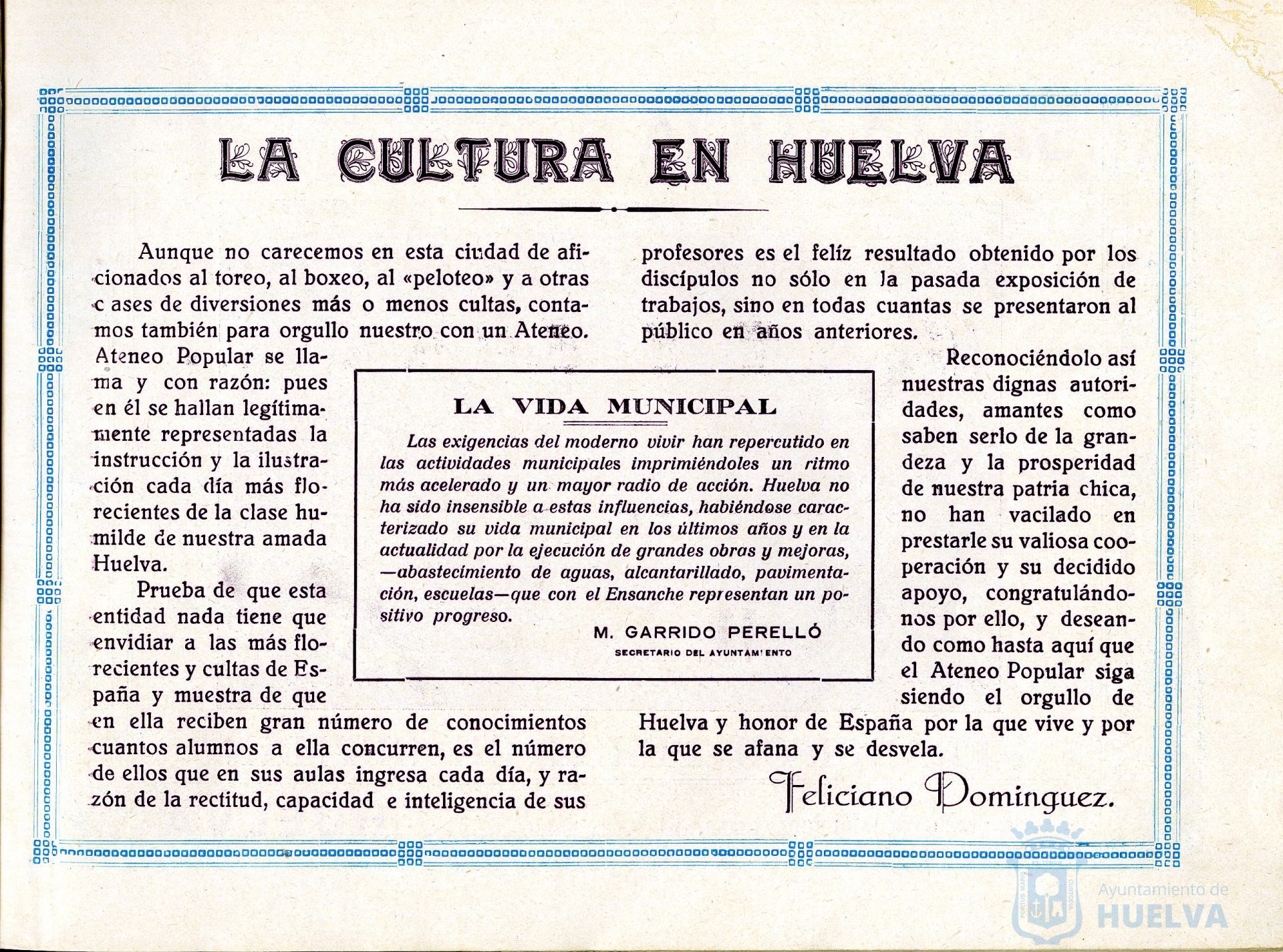 LA CULTURA EN HUELVA

Aunque no carecemos en esta ciudad de aficionados al toreo, al boxeo, al «peloteo» y a otras c ases de diversiones más o menos cultas, contamos también para orgullo nuestro con un Ateneo. Ateneo Popular se llama y con razón: pues en él se hallan legítimamente representadas la instrucción y la ilustración cada día más florecientes de la clase humilde de nuestra amada Huelva.

Prueba de que esta entidad nada tiene que envidiar a las más florecientes y cultas de España y muestra de que en ella reciben gran número de conocimientos cuantos alumnos a ella concurren, es el número de ellos que en sus aulas ingresa cada día, y razón de la rectitud, capacidad e inteligencia de sus profesores es el felíz resultado obtenido por los discípulos no sólo en la pasada exposición de trabajos, sino en todas cuantas se presentaron al público en años anteriores.

Reconociéndolo así nuestras dignas autoridades, amantes como saben serlo de la grandeza y la prosperidad de nuestra patria chica, no han vacilado en prestarle su valiosa cooperación y su decidido apoyo, congratulándonos por ello, y deseando como hasta aquí que el Ateneo Popular siga siendo el orgullo de Huelva y honor de España por la que vive y por la que se afana y se desvela.

Feliciano Dominguez.

LA VIDA MUNICIPAL

Las exigencias del moderno vivir han repercutido en las actividades municipales imprimiéndoles un ritmo más acelerado y un mayor radio de acción. Huelva no ha sido insensible a estas influencias, habiéndose caracterizado su vida municipal en los últimos años y en la actualidad por la ejecución de grandes obras y mejoras, —abastecimiento de aguas, alcantarillado, pavimentación, escuelas—que con el Ensanche representan un positivo progreso.

M. GARRIDO PERELLÓ
SECRETARIO DEL AYUNTAMIENTO

Ayuntamiento de HUELVA